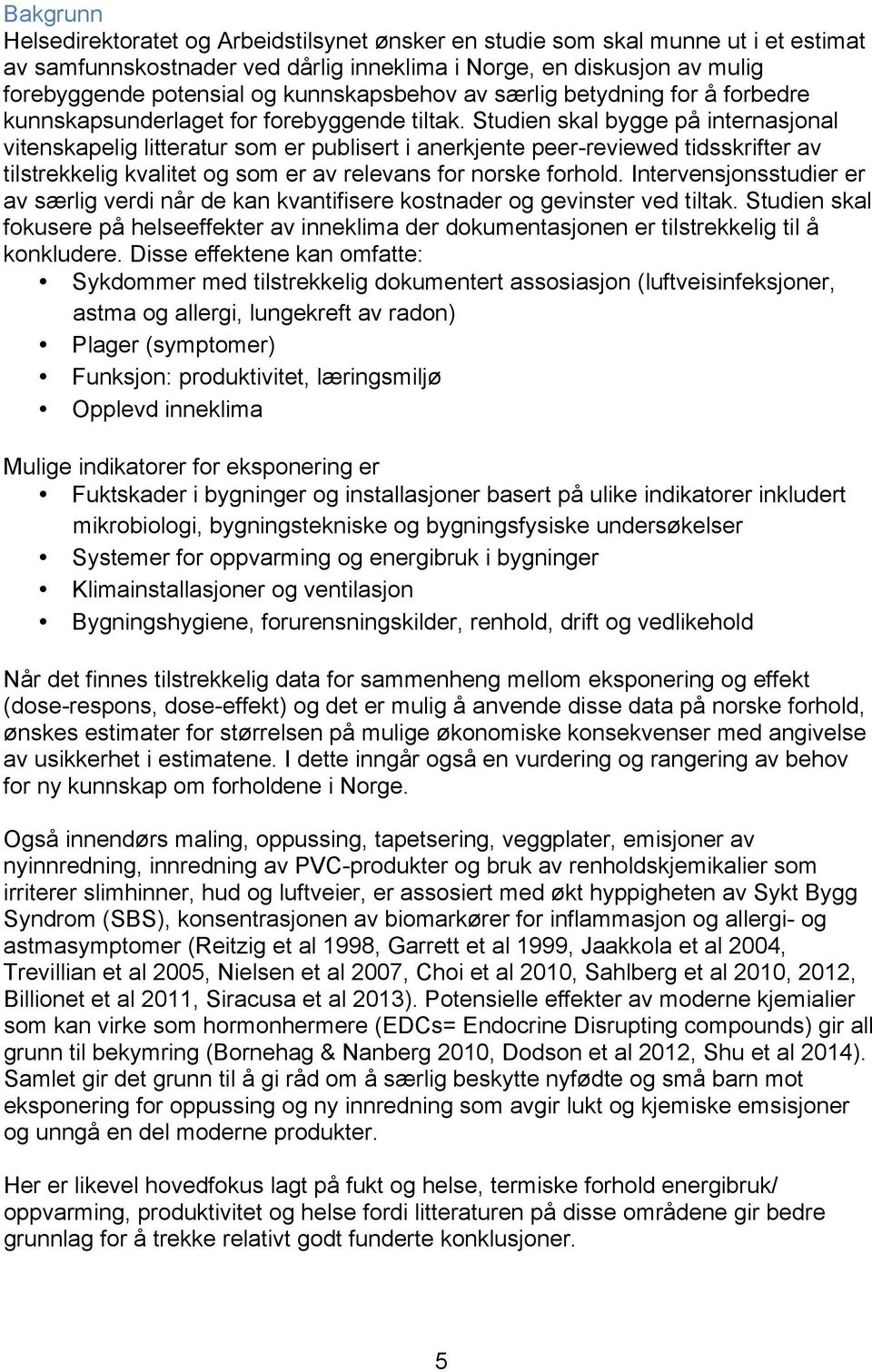 Bakgrunn
Helsedirektoratet og Arbeidstilsynet ønsker en studie som skal munne ut i et estimat av samfunnskostnader ved dårlig inneklima i Norge, en diskusjon av mulig forebyggende potensial og kunnskapsbehov av særlig betydning for å forbedre kunnskapsunderlaget for forebyggende tiltak. Studien skal bygge på internasjonal vitenskapelig litteratur som er publisert i anerkjente peer-reviewed tidsskrifter av tilstrekkelig kvalitet og som er av relevans for norske forhold. Intervensjonsstudier er av særlig verdi når de kan kvantifisere kostnader og gevinster ved tiltak. Studien skal fokusere på helseeffekter av inneklima der dokumentasjonen er tilstrekkelig til å konkludere. Disse effektene kan omfatte:
• Sykdommer med tilstrekkelig dokumentert assosiasjon (luftveisinfeksjoner, astma og allergi, lungekreft av radon)
• Plager (symptomer)
• Funksjon: produktivitet, læringsmiljø
• Opplevd inneklima

Mulige indikatorer for eksponering er
• Fuktskader i bygninger og installasjoner basert på ulike indikatorer inkludert mikrobiologi, bygningstekniske og bygningsfysiske undersøkelser
• Systemer for oppvarming og energibruk i bygninger
• Klimainstallasjoner og ventilasjon
• Bygningshygiene, forurensningskilder, renhold, drift og vedlikehold

Når det finnes tilstrekkelig data for sammenheng mellom eksponering og effekt (dose-respons, dose-effekt) og det er mulig å anvende disse data på norske forhold, ønskes estimater for størrelsen på mulige økonomiske konsekvenser med angivelse av usikkerhet i estimatene. I dette inngår også en vurdering og rangering av behov for ny kunnskap om forholdene i Norge.

Også innendørs maling, oppussing, tapetsering, veggplater, emisjoner av nyinnredning, innredning av PVC-produkter og bruk av renholdskjemikalier som irriterer slimhinner, hud og luftveier, er assosiert med økt hyppigheten av Sykt Bygg Syndrom (SBS), konsentrasjonen av biomarkører for inflammasjon og allergi- og astmasymptomer (Reitzig et al 1998, Garrett et al 1999, Jaakkola et al 2004, Trevillian et al 2005, Nielsen et al 2007, Choi et al 2010, Sahlberg et al 2010, 2012, Billionet et al 2011, Siracusa et al 2013). Potensielle effekter av moderne kjemialier som kan virke som hormonhermere (EDCs= Endocrine Disrupting compounds) gir all grunn til bekymring (Bornehag & Nanberg 2010, Dodson et al 2012, Shu et al 2014). Samlet gir det grunn til å gi råd om å særlig beskytte nyfødte og små barn mot eksponering for oppussing og ny innredning som avgir lukt og kjemiske emsisjoner og unngå en del moderne produkter.

Her er likevel hovedfokus lagt på fukt og helse, termiske forhold energibruk/ oppvarming, produktivitet og helse fordi litteraturen på disse områdene gir bedre grunnlag for å trekke relativt godt funderte konklusjoner.

5